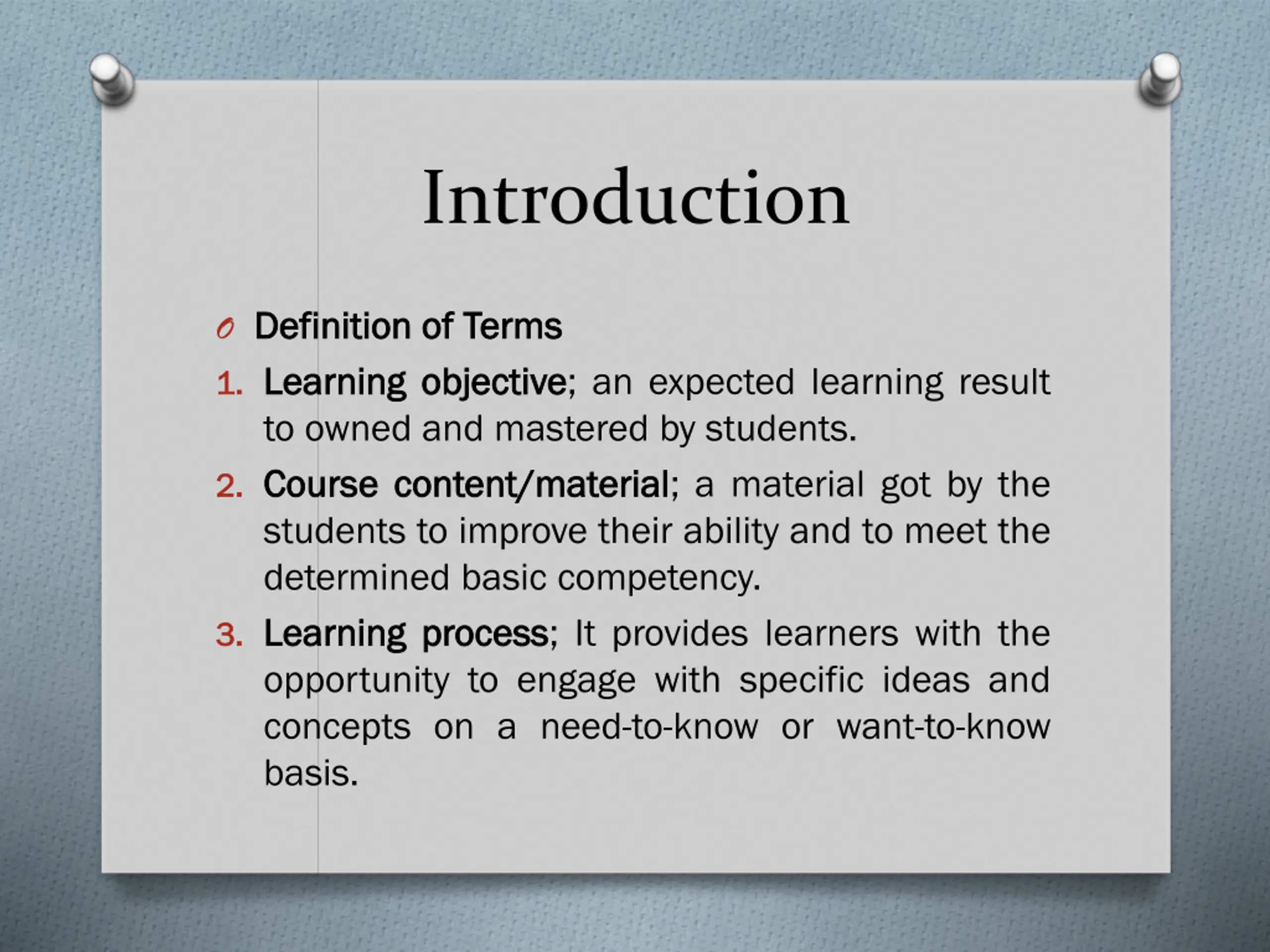 Introduction

Definition of Terms

1. Learning objective; an expected learning result to owned and mastered by students.

2. Course content/material; a material got by the students to improve their ability and to meet the determined basic competency.

3. Learning process; It provides learners with the opportunity to engage with specific ideas and concepts on a need-to-know or want-to-know basis.